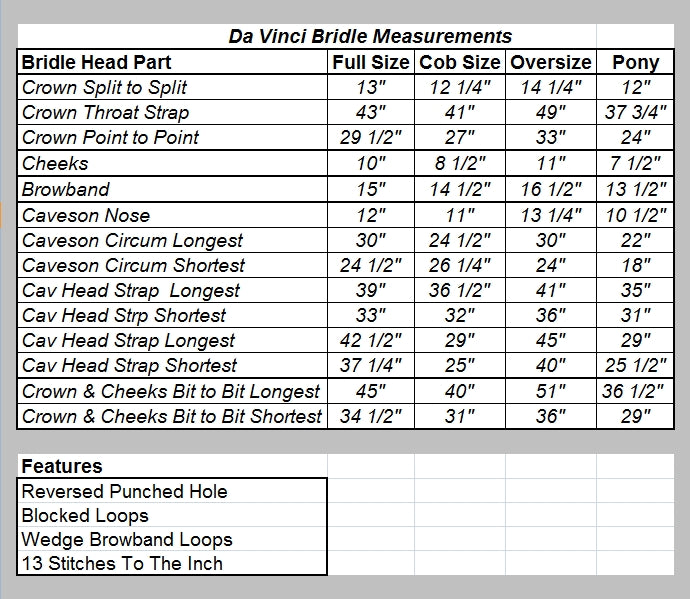 Da Vinci Bridle Measurements

| Bridle Head Part | Full Size | Cob Size | Oversize | Pony |
|---|---|---|---|---|
| Crown Split to Split | 13" | 12 1/4" | 14 1/4" | 12" |
| Crown Throat Strap | 43" | 41" | 49" | 37 3/4" |
| Crown Point to Point | 29 1/2" | 27" | 33" | 24" |
| Cheeks | 10" | 8 1/2" | 11" | 7 1/2" |
| Browband | 15" | 14 1/2" | 16 1/2" | 13 1/2" |
| Caveson Nose | 12" | 11" | 13 1/4" | 10 1/2" |
| Caveson Circum Longest | 30" | 24 1/2" | 30" | 22" |
| Caveson Circum Shortest | 24 1/2" | 26 1/4" | 24" | 18" |
| Cav Head Strap  Longest | 39" | 36 1/2" | 41" | 35" |
| Cav Head Strp Shortest | 33" | 32" | 36" | 31" |
| Cav Head Strap Longest | 42 1/2" | 29" | 45" | 29" |
| Cav Head Strap Shortest | 37 1/4" | 25" | 40" | 25 1/2" |
| Crown & Cheeks Bit to Bit Longest | 45" | 40" | 51" | 36 1/2" |
| Crown & Cheeks Bit to Bit Shortest | 34 1/2" | 31" | 36" | 29" |

| Features |
|---|
| Reversed Punched Hole |
| Blocked Loops |
| Wedge Browband Loops |
| 13 Stitches To The Inch |